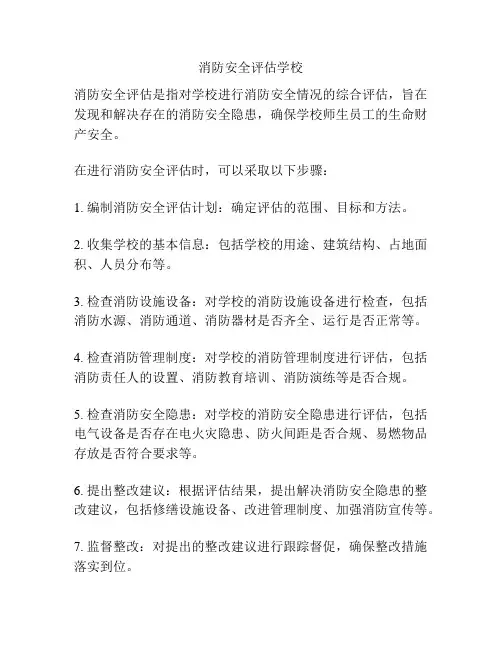 消防安全评估学校

消防安全评估是指对学校进行消防安全情况的综合评估，旨在发现和解决存在的消防安全隐患，确保学校师生员工的生命财产安全。

在进行消防安全评估时，可以采取以下步骤：

1. 编制消防安全评估计划：确定评估的范围、目标和方法。

2. 收集学校的基本信息：包括学校的用途、建筑结构、占地面积、人员分布等。

3. 检查消防设施设备：对学校的消防设施设备进行检查，包括消防水源、消防通道、消防器材是否齐全、运行是否正常等。

4. 检查消防管理制度：对学校的消防管理制度进行评估，包括消防责任人的设置、消防教育培训、消防演练等是否合规。

5. 检查消防安全隐患：对学校的消防安全隐患进行评估，包括电气设备是否存在电火灾隐患、防火间距是否合规、易燃物品存放是否符合要求等。

6. 提出整改建议：根据评估结果，提出解决消防安全隐患的整改建议，包括修缮设施设备、改进管理制度、加强消防宣传等。

7. 监督整改：对提出的整改建议进行跟踪督促，确保整改措施落实到位。